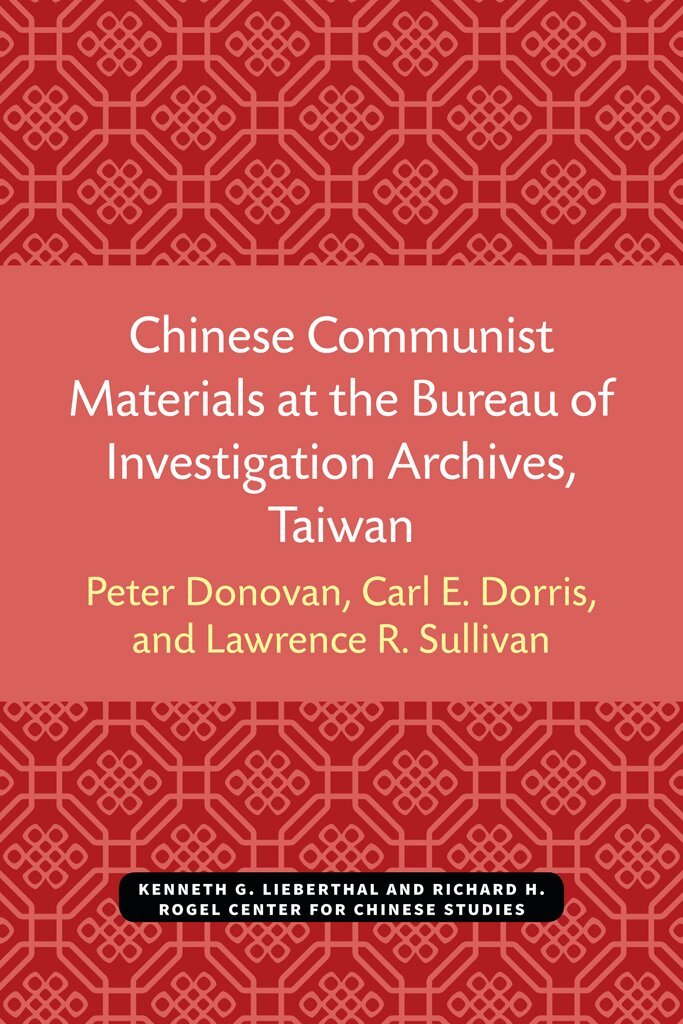 Chinese Communist Materials at the Bureau of Investigation Archives, Taiwan

Peter Donovan, Carl E. Dorris, and Lawrence R. Sullivan

KENNETH G. LIEBERTHAL AND RICHARD H. ROGEL CENTER FOR CHINESE STUDIES